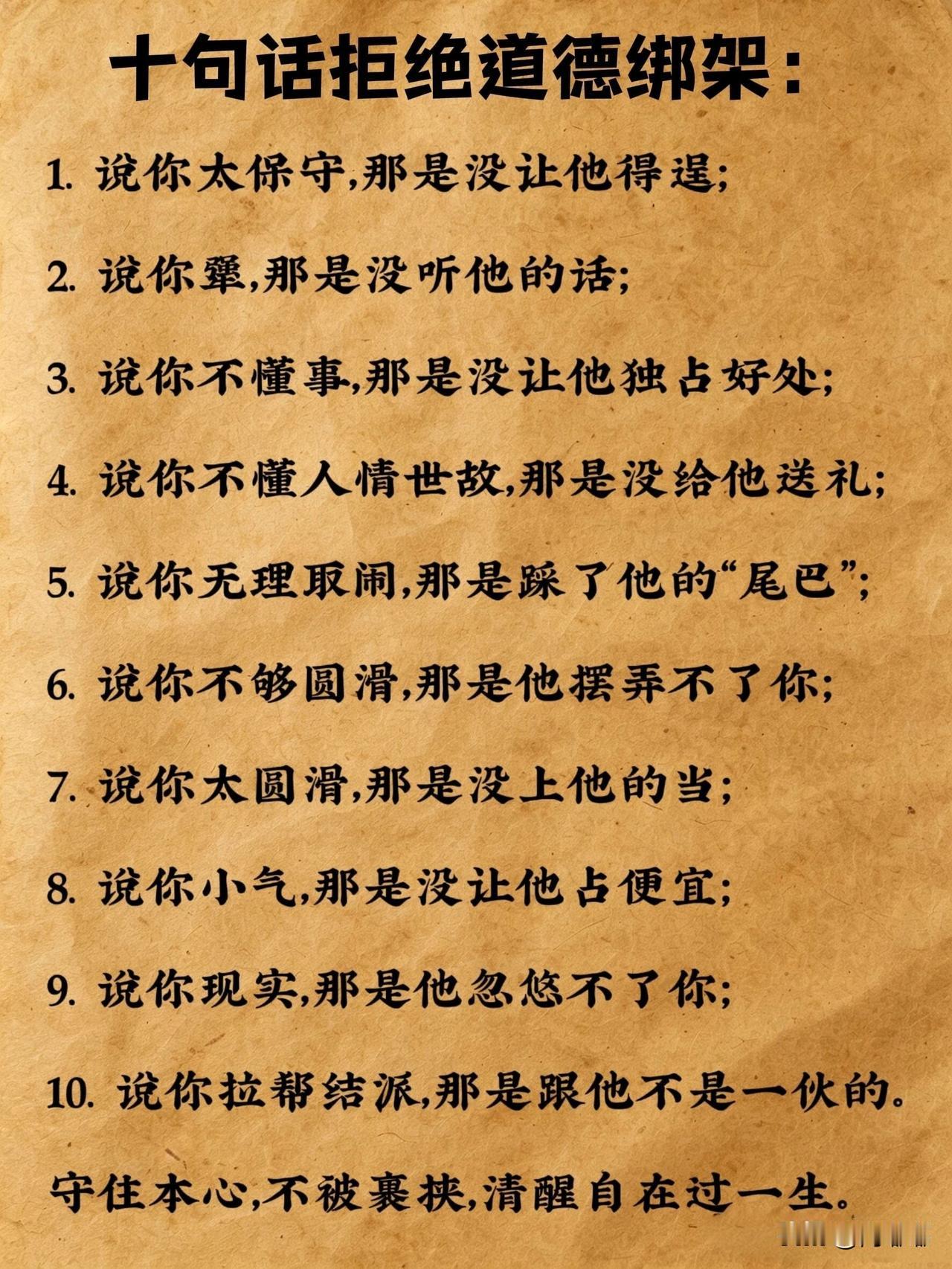 十句话拒绝道德绑架：

1. 说你太保守,那是没让他得逞;

2. 说你犟,那是没听他的话;

3. 说你不懂事,那是没让他独占好处;

4. 说你不懂人情世故,那是没给他送礼;

5. 说你无理取闹,那是踩了他的“尾巴”;

6. 说你不够圆滑,那是他摆弄不了你;

7. 说你太圆滑,那是没上他的当;

8. 说你小气,那是没让他占便宜;

9. 说你现实,那是他忽悠不了你;

10. 说你拉帮结派,那是跟他不是一伙的。

守住本心,不被裹挟,清醒自在过一生。